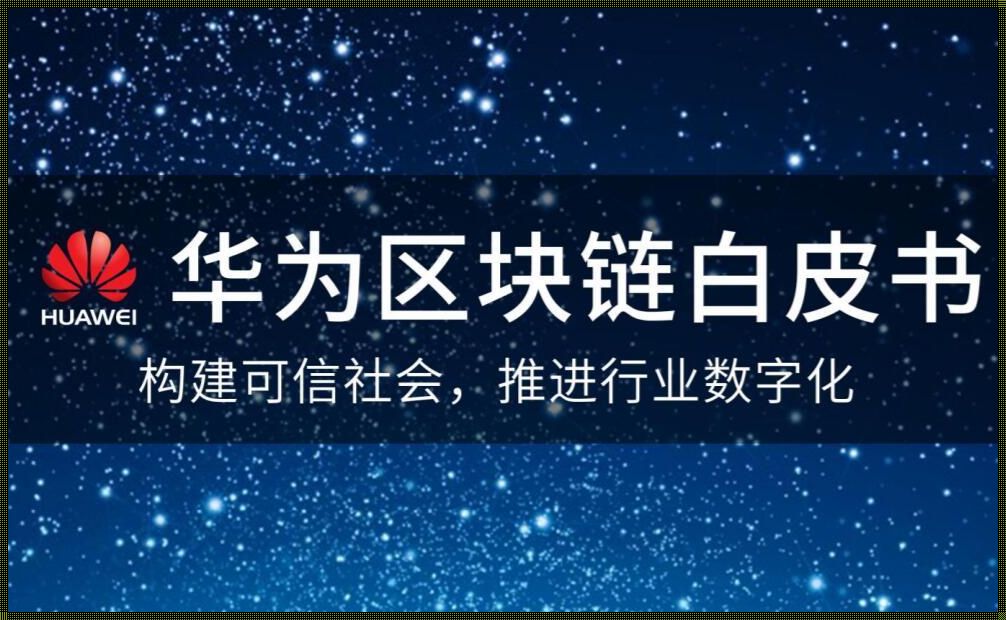 HUAWEI
华为区块链白皮书
构建可信社会，推进行业数字化